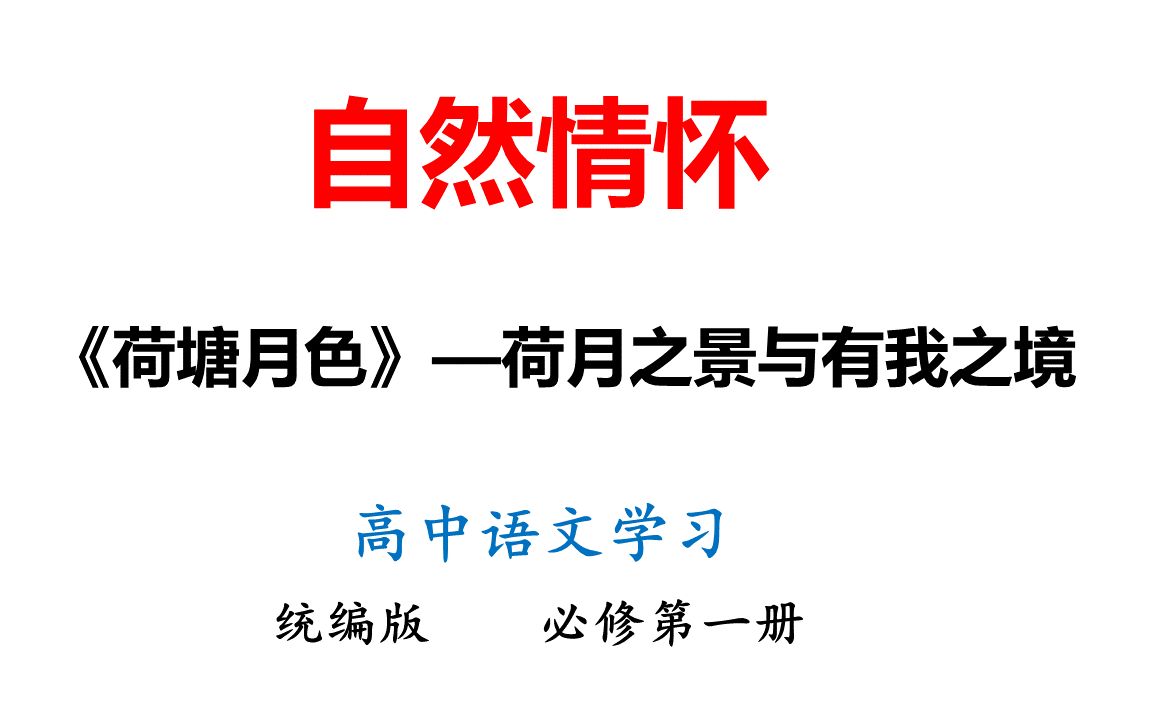 自然情怀

《荷塘月色》—荷月之景与有我之境

高中语文学习

统编版　　必修第一册